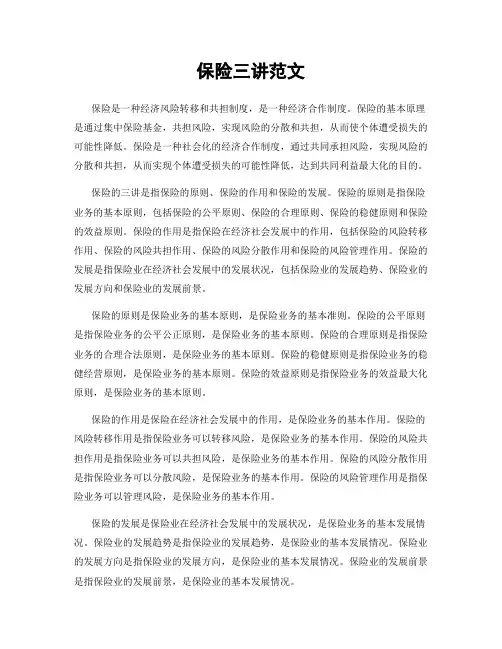 保险三讲范文

保险是一种经济风险转移和共担制度，是一种经济合作制度。保险的基本原理是通过集中保险基金，共担风险，实现风险的分散和共担，从而使个体遭受损失的可能性降低。保险是一种社会化的经济合作制度，通过共同承担风险，实现风险的分散和共担，从而实现个体遭受损失的可能性降低，达到共同利益最大化的目的。

保险的三讲是指保险的原则、保险的作用和保险的发展。保险的原则是指保险业务的基本原则，包括保险的公平原则、保险的合理原则、保险的稳健原则和保险的效益原则。保险的作用是指保险在经济社会发展中的作用，包括保险的风险转移作用、保险的风险共担作用、保险的风险分散作用和保险的风险管理作用。保险的发展是指保险业在经济社会发展中的发展状况，包括保险业的发展趋势、保险业的发展方向和保险业的发展前景。

保险的原则是保险业务的基本原则，是保险业务的基本准则。保险的公平原则是指保险业务的公平公正原则，是保险业务的基本原则。保险的合理原则是指保险业务的合理合法原则，是保险业务的基本原则。保险的稳健原则是指保险业务的稳健经营原则，是保险业务的基本原则。保险的效益原则是指保险业务的效益最大化原则，是保险业务的基本原则。

保险的作用是保险在经济社会发展中的作用，是保险业务的基本作用。保险的风险转移作用是指保险业务可以转移风险，是保险业务的基本作用。保险的风险共担作用是指保险业务可以共担风险，是保险业务的基本作用。保险的风险分散作用是指保险业务可以分散风险，是保险业务的基本作用。保险的风险管理作用是指保险业务可以管理风险，是保险业务的基本作用。

保险的发展是保险业在经济社会发展中的发展状况，是保险业务的基本发展情况。保险业的发展趋势是指保险业的发展趋势，是保险业的基本发展情况。保险业的发展方向是指保险业的发展方向，是保险业的基本发展情况。保险业的发展前景是指保险业的发展前景，是保险业的基本发展情况。